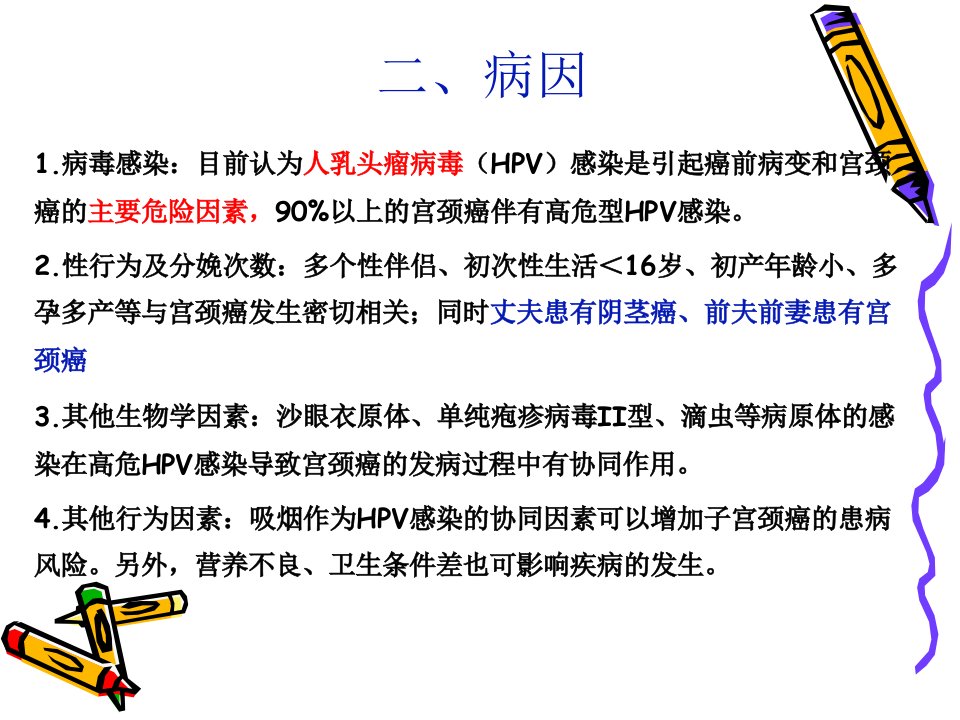 二、病因

1.病毒感染：目前认为人乳头瘤病毒（HPV）感染是引起癌前病变和宫颈癌的主要危险因素，90%以上的宫颈癌伴有高危型HPV感染。

2.性行为及分娩次数：多个性伴侣、初次性生活＜16岁、初产年龄小、多孕多产等与宫颈癌发生密切相关；同时丈夫患有阴茎癌、前夫前妻患有宫颈癌

3.其他生物学因素：沙眼衣原体、单纯疱疹病毒II型、滴虫等病原体的感染在高危HPV感染导致宫颈癌的发病过程中有协同作用。

4.其他行为因素：吸烟作为HPV感染的协同因素可以增加子宫颈癌的患病风险。另外，营养不良、卫生条件差也可影响疾病的发生。